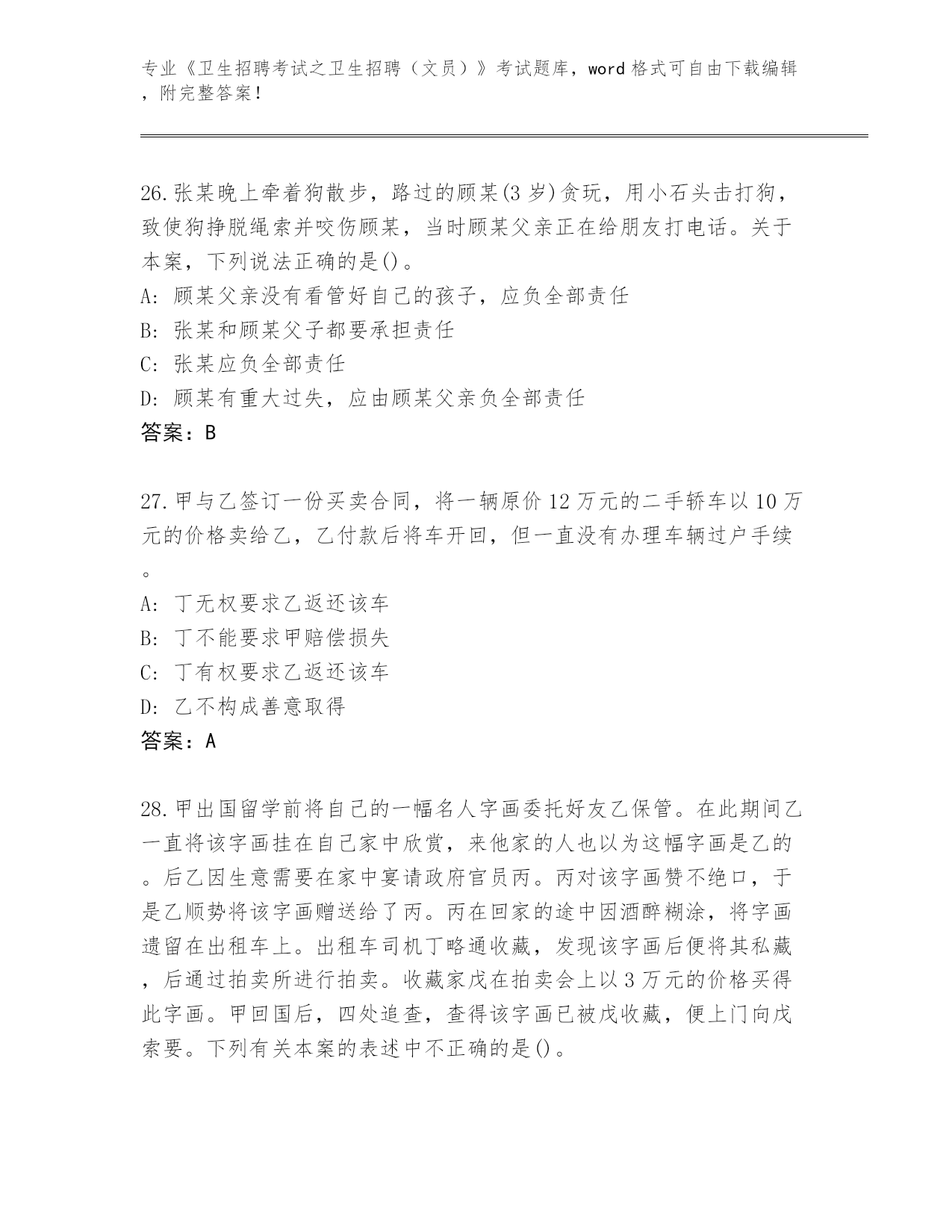 专业《卫生招聘考试之卫生招聘（文员）》考试题库，word 格式可自由下载编辑，附完整答案！

26.张某晚上牵着狗散步，路过的顾某(3 岁)贪玩，用小石头击打狗，致使狗挣脱绳索并咬伤顾某，当时顾某父亲正在给朋友打电话。关于本案，下列说法正确的是()。
A: 顾某父亲没有看管好自己的孩子，应负全部责任
B: 张某和顾某父子都要承担责任
C: 张某应负全部责任
D: 顾某有重大过失，应由顾某父亲负全部责任
答案：B

27.甲与乙签订一份买卖合同，将一辆原价 12 万元的二手轿车以 10 万元的价格卖给乙，乙付款后将车开回，但一直没有办理车辆过户手续。
A: 丁无权要求乙返还该车
B: 丁不能要求甲赔偿损失
C: 丁有权要求乙返还该车
D: 乙不构成善意取得
答案：A

28.甲出国留学前将自己的一幅名人字画委托好友乙保管。在此期间乙一直将该字画挂在自己家中欣赏，来他家的人也以为这幅字画是乙的。后乙因生意需要在家中宴请政府官员丙。丙对该字画赞不绝口，于是乙顺势将该字画赠送给了丙。丙在回家的途中因酒醉糊涂，将字画遗留在出租车上。出租车司机丁略通收藏，发现该字画后便将其私藏，后通过拍卖所进行拍卖。收藏家戊在拍卖会上以 3 万元的价格买得此字画。甲回国后，四处追查，查得该字画已被戊收藏，便上门向戊索要。下列有关本案的表述中不正确的是()。